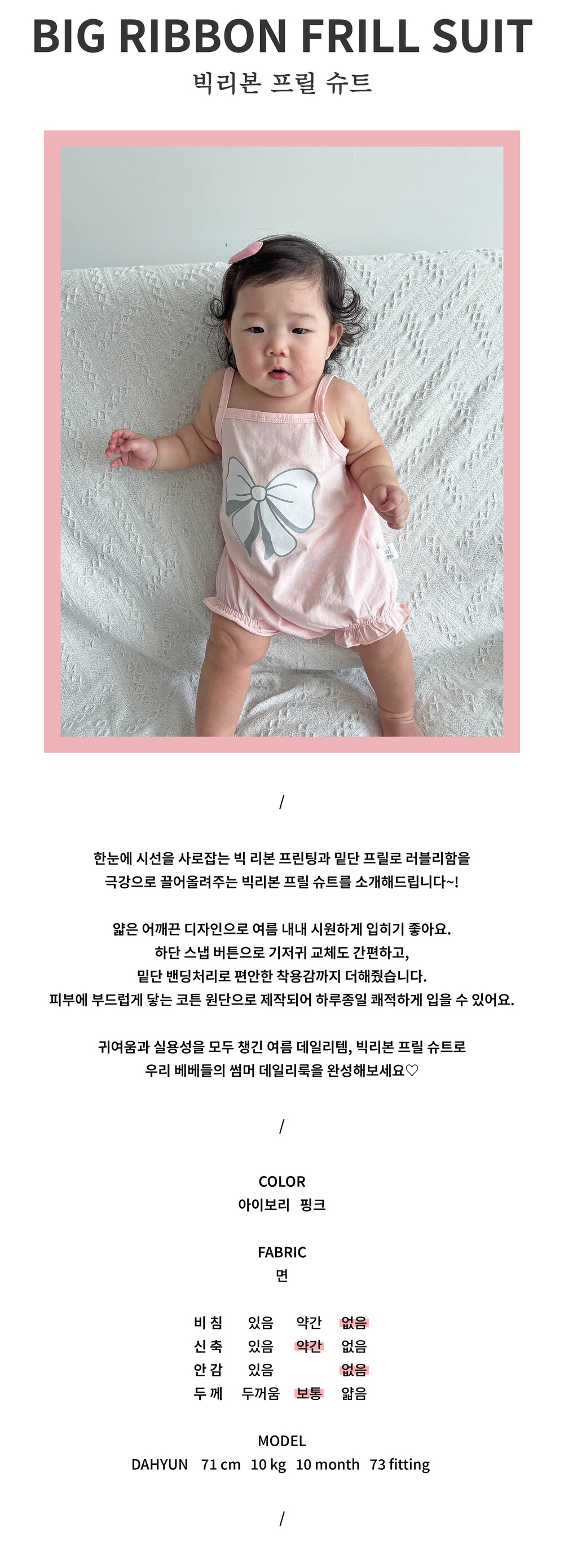 BIG RIBBON FRILL SUIT
빅리본 프릴 슈트

/

한눈에 시선을 사로잡는 빅 리본 프린팅과 밑단 프릴로 러블리함을
극강으로 끌어올려주는 빅리본 프릴 슈트를 소개해드립니다~!

얇은 어깨끈 디자인으로 여름 내내 시원하게 입히기 좋아요.
하단 스냅 버튼으로 기저귀 교체도 간편하고,
밑단 밴딩처리로 편안한 착용감까지 더해줬습니다.
피부에 부드럽게 닿는 코튼 원단으로 제작되어 하루종일 쾌적하게 입을 수 있어요.

귀여움과 실용성을 모두 챙긴 여름 데일리템, 빅리본 프릴 슈트로
우리 베베들의 썸머 데일리룩을 완성해보세요♡

/

COLOR
아이보리 핑크

FABRIC
면

비 침 있음 약간 없음
신 축 있음 약간 없음
안 감 있음 없음
두 께 두꺼움 보통 얇음

MODEL
DAHYUN 71 cm 10 kg 10 month 73 fitting

/